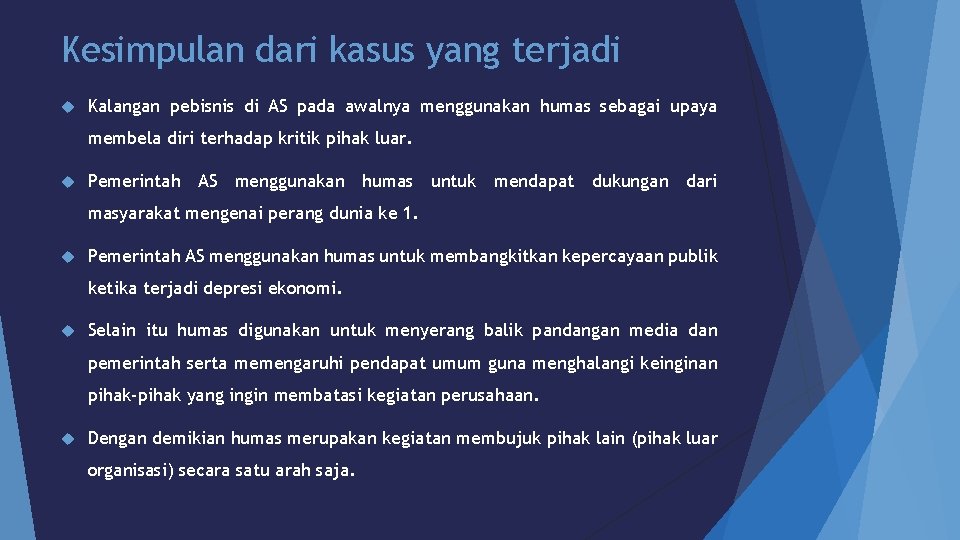 Kesimpulan dari kasus yang terjadi

Kalangan pebisnis di AS pada awalnya menggunakan humas sebagai upaya membela diri terhadap kritik pihak luar.

Pemerintah AS menggunakan humas untuk mendapat dukungan dari masyarakat mengenai perang dunia ke 1.

Pemerintah AS menggunakan humas untuk membangkitkan kepercayaan publik ketika terjadi depresi ekonomi.

Selain itu humas digunakan untuk menyerang balik pandangan media dan pemerintah serta memengaruhi pendapat umum guna menghalangi keinginan pihak-pihak yang ingin membatasi kegiatan perusahaan.

Dengan demikian humas merupakan kegiatan membujuk pihak lain (pihak luar organisasi) secara satu arah saja.